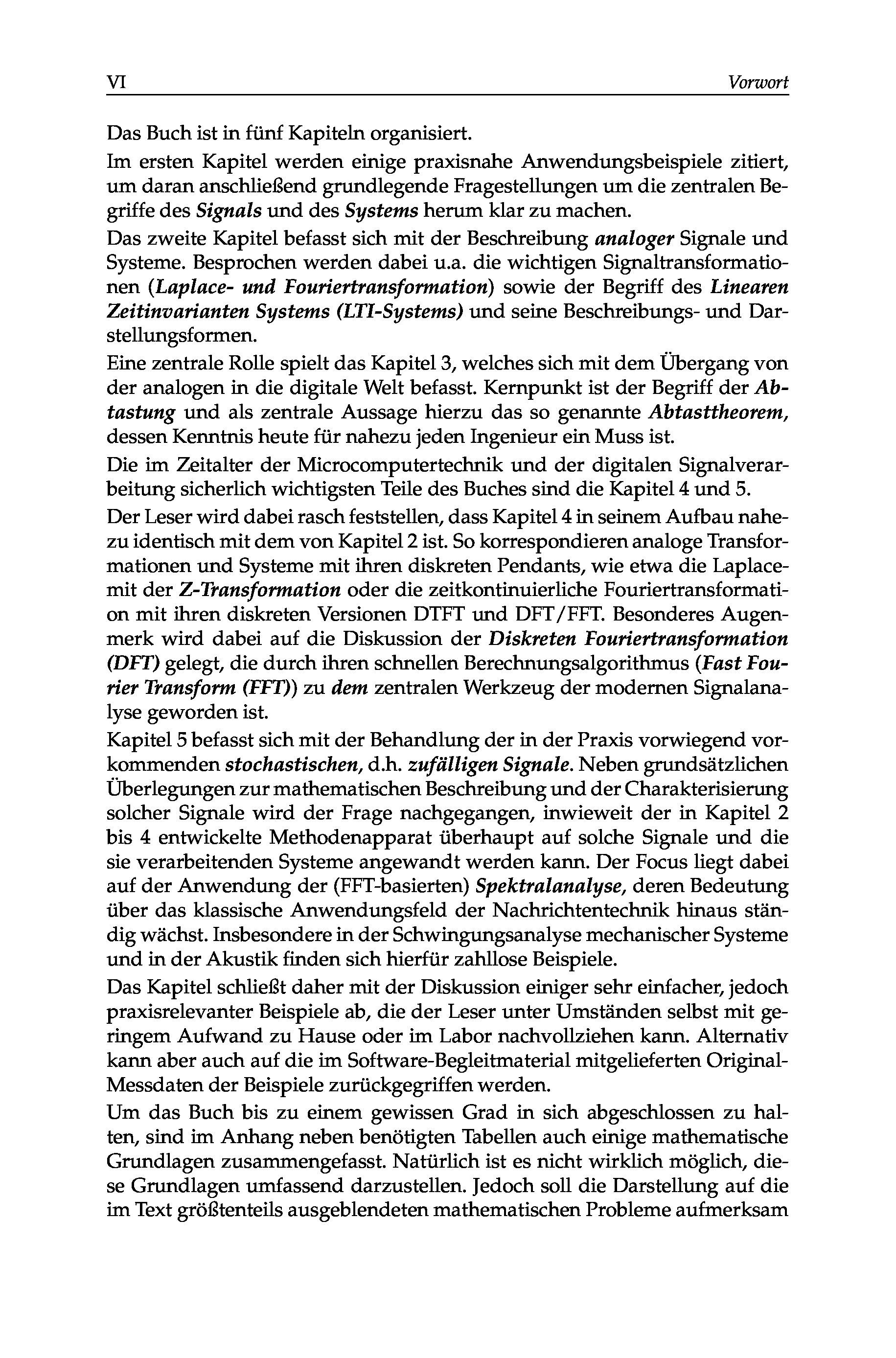 VI Vorwort

Das Buch ist in fünf Kapiteln organisiert.

Im ersten Kapitel werden einige praxisnahe Anwendungsbeispiele zitiert, um daran anschließend grundlegende Fragestellungen um die zentralen Begriffe des Signals und des Systems herum klar zu machen.

Das zweite Kapitel befasst sich mit der Beschreibung analoger Signale und Systeme. Besprochen werden dabei u.a. die wichtigen Signaltransformationen (Laplace- und Fouriertransformation) sowie der Begriff des Linearen Zeitinvarianten Systems (LTI-Systems) und seine Beschreibungs- und Darstellungsformen.

Eine zentrale Rolle spielt das Kapitel 3, welches sich mit dem Übergang von der analogen in die digitale Welt befasst. Kernpunkt ist der Begriff der Abtastung und als zentrale Aussage hierzu das so genannte Abtasttheorem, dessen Kenntnis heute für nahezu jeden Ingenieur ein Muss ist.

Die im Zeitalter der Microcomputertechnik und der digitalen Signalverarbeitung sicherlich wichtigsten Teile des Buches sind die Kapitel 4 und 5.

Der Leser wird dabei rasch feststellen, dass Kapitel 4 in seinem Aufbau nahezu identisch mit dem von Kapitel 2 ist. So korrespondieren analoge Transformationen und Systeme mit ihren diskreten Pendants, wie etwa die Laplace- mit der Z-Transformation oder die zeitkontinuierliche Fouriertransformation mit ihren diskreten Versionen DTFT und DFT/FFT. Besonderes Augenmerk wird dabei auf die Diskussion der Diskreten Fouriertransformation (DFT) gelegt, die durch ihren schnellen Berechnungsalgorithmus (Fast Fourier Transform (FFT)) zu dem zentralen Werkzeug der modernen Signalanalyse geworden ist.

Kapitel 5 befasst sich mit der Behandlung der in der Praxis vorwiegend vorkommenden stochastischen, d.h. zufälligen Signale. Neben grundsätzlichen Überlegungen zur mathematischen Beschreibung und der Charakterisierung solcher Signale wird der Frage nachgegangen, inwieweit der in Kapitel 2 bis 4 entwickelte Methodenapparat überhaupt auf solche Signale und die sie verarbeitenden Systeme angewandt werden kann. Der Focus liegt dabei auf der Anwendung der (FFT-basierten) Spektralanalyse, deren Bedeutung über das klassische Anwendungsfeld der Nachrichtentechnik hinaus ständig wächst. Insbesondere in der Schwingungsanalyse mechanischer Systeme und in der Akustik finden sich hierfür zahllose Beispiele.

Das Kapitel schließt daher mit der Diskussion einiger sehr einfacher, jedoch praxisrelevanter Beispiele ab, die der Leser unter Umständen selbst mit geringem Aufwand zu Hause oder im Labor nachvollziehen kann. Alternativ kann aber auch auf die im Software-Begleitmaterial mitgelieferten Original-Messdaten der Beispiele zurückgegriffen werden.

Um das Buch bis zu einem gewissen Grad in sich abgeschlossen zu halten, sind im Anhang neben benötigten Tabellen auch einige mathematische Grundlagen zusammengefasst. Natürlich ist es nicht wirklich möglich, diese Grundlagen umfassend darzustellen. Jedoch soll die Darstellung auf die im Text größtenteils ausgeblendeten mathematischen Probleme aufmerksam